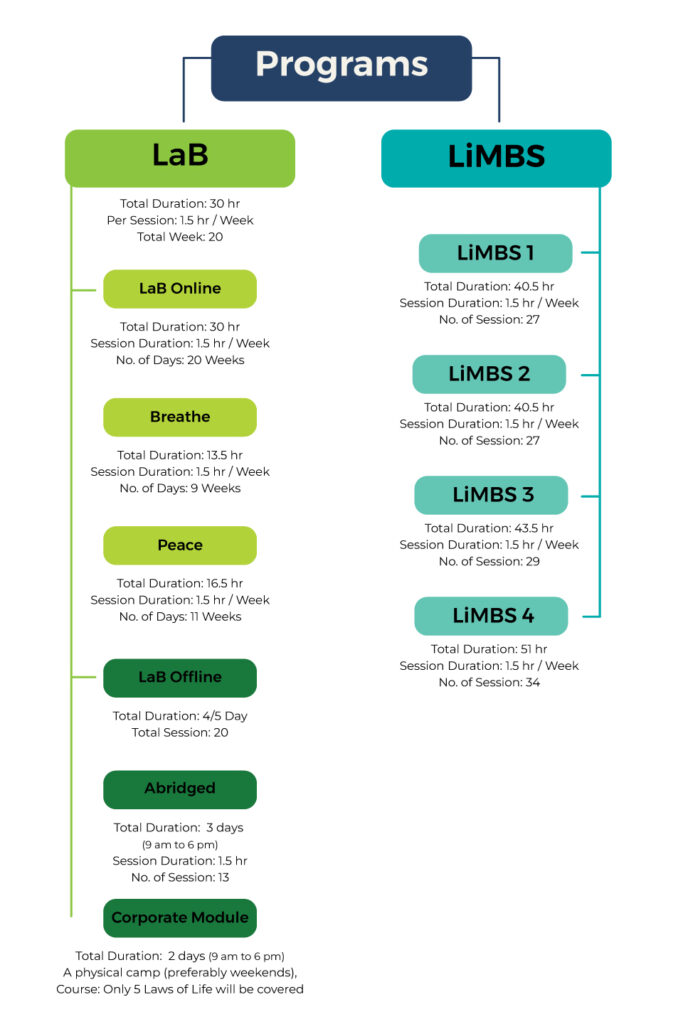 Programs

LaB

Total Duration: 30 hr
Per Session: 1.5 hr / Week
Total Week: 20

LaB Online

Total Duration: 30 hr
Session Duration: 1.5 hr / Week
No. of Days: 20 Weeks

Breathe

Total Duration: 13.5 hr
Session Duration: 1.5 hr / Week
No. of Days: 9 Weeks

Peace

Total Duration: 16.5 hr
Session Duration: 1.5 hr / Week
No. of Days: 11 Weeks

LaB Offline

Total Duration: 4/5 Day
Total Session: 20

Abridged

Total Duration: 3 days
(9 am to 6 pm)
Session Duration: 1.5 hr
No. of Session: 13

Corporate Module

Total Duration: 2 days (9 am to 6 pm)
A physical camp (preferably weekends),
Course: Only 5 Laws of Life will be covered

LiMBS

LiMBS 1

Total Duration: 40.5 hr
Session Duration: 1.5 hr / Week
No. of Session: 27

LiMBS 2

Total Duration: 40.5 hr
Session Duration: 1.5 hr / Week
No. of Session: 27

LiMBS 3

Total Duration: 43.5 hr
Session Duration: 1.5 hr / Week
No. of Session: 29

LiMBS 4

Total Duration: 51 hr
Session Duration: 1.5 hr / Week
No. of Session: 34